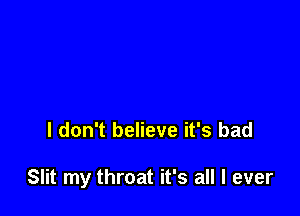 I don't believe it's bad

Slit my throat it's all I ever